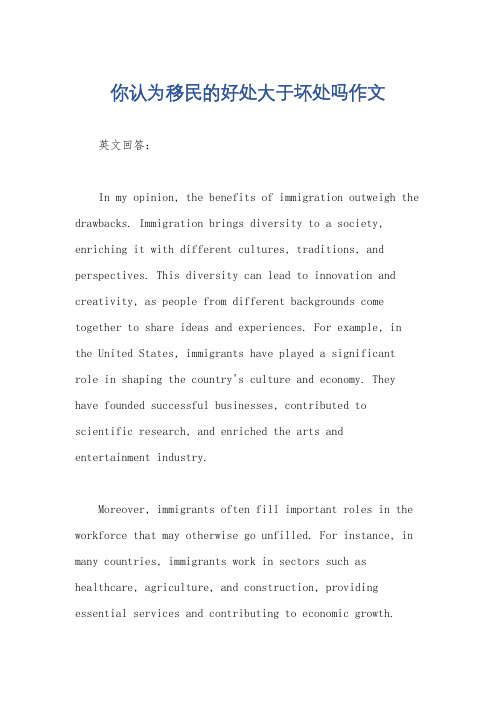 你认为移民的好处大于坏处吗作文

英文回答：

In my opinion, the benefits of immigration outweigh the drawbacks. Immigration brings diversity to a society, enriching it with different cultures, traditions, and perspectives. This diversity can lead to innovation and creativity, as people from different backgrounds come together to share ideas and experiences. For example, in the United States, immigrants have played a significant role in shaping the country's culture and economy. They have founded successful businesses, contributed to scientific research, and enriched the arts and entertainment industry.

Moreover, immigrants often fill important roles in the workforce that may otherwise go unfilled. For instance, in many countries, immigrants work in sectors such as healthcare, agriculture, and construction, providing essential services and contributing to economic growth.